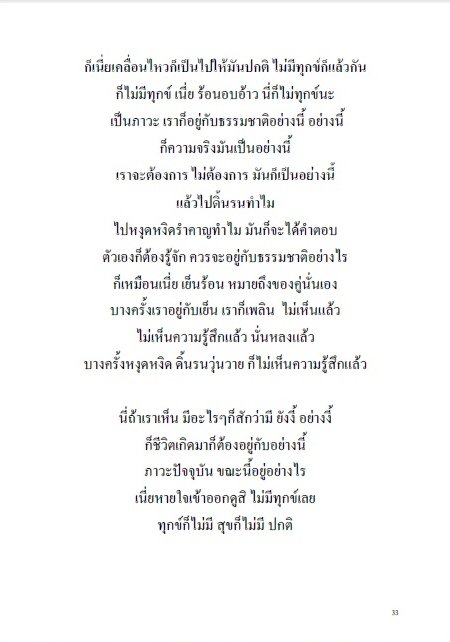 ก็เนี่ยเคลื่อนไหวก็เป็นไปให้มันปกติ ไม่มีทุกข์ก็แล้วกัน
ก็ไม่มีทุกข์ เนี่ย ร้อนอบอ้าว นี่ก็ไม่ทุกข์นะ
เป็นภาวะ เราก็อยู่กับธรรมชาติอย่างนี้ อย่างนี้
ก็ความจริงมันเป็นอย่างนี้
เราจะต้องการ ไม่ต้องการ มันก็เป็นอย่างนี้
แล้วไปดิ้นรนทำไม
ไปหงุดหงิดรำคาญทำไม มันก็จะได้คำตอบ
ตัวเองก็ต้องรู้จัก ควรจะอยู่กับธรรมชาติอย่างไร
ก็เหมือนเนี่ย เย็นร้อน หมายถึงของคู่นั่นเอง
บางครั้งเราอยู่กับเย็น เราก็เพลิน ไม่เห็นแล้ว
ไม่เห็นความรู้สึกแล้ว นั่นหลงแล้ว
บางครั้งหงุดหงิด ดิ้นรนวุ่นวาย ก็ไม่เห็นความรู้สึกแล้ว

นี่ถ้าเราเห็น มีอะไรๆก็สักว่ามี ยังงี้ อย่างงี้
ก็ชีวิตเกิดมาก็ต้องอยู่กับอย่างนี้
ภาวะปัจจุบัน ขณะนี้อยู่อย่างไร
เนี่ยหายใจเข้าออกดูสิ ไม่มีทุกข์เลย
ทุกข์ก็ไม่มี สุขก็ไม่มี ปกติ

33